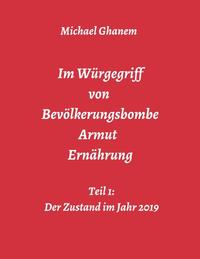 Michael Ghanem

Im Würgegriff
von
Bevölkerungsbombe
Armut
Ernährung

Teil 1:
Der Zustand im Jahr 2019